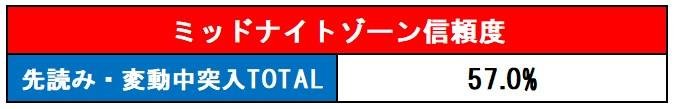 | ミッドナイトゾーン信頼度 | |
|---|---|
| 先読み・変動中突入TOTAL | 57.0% |